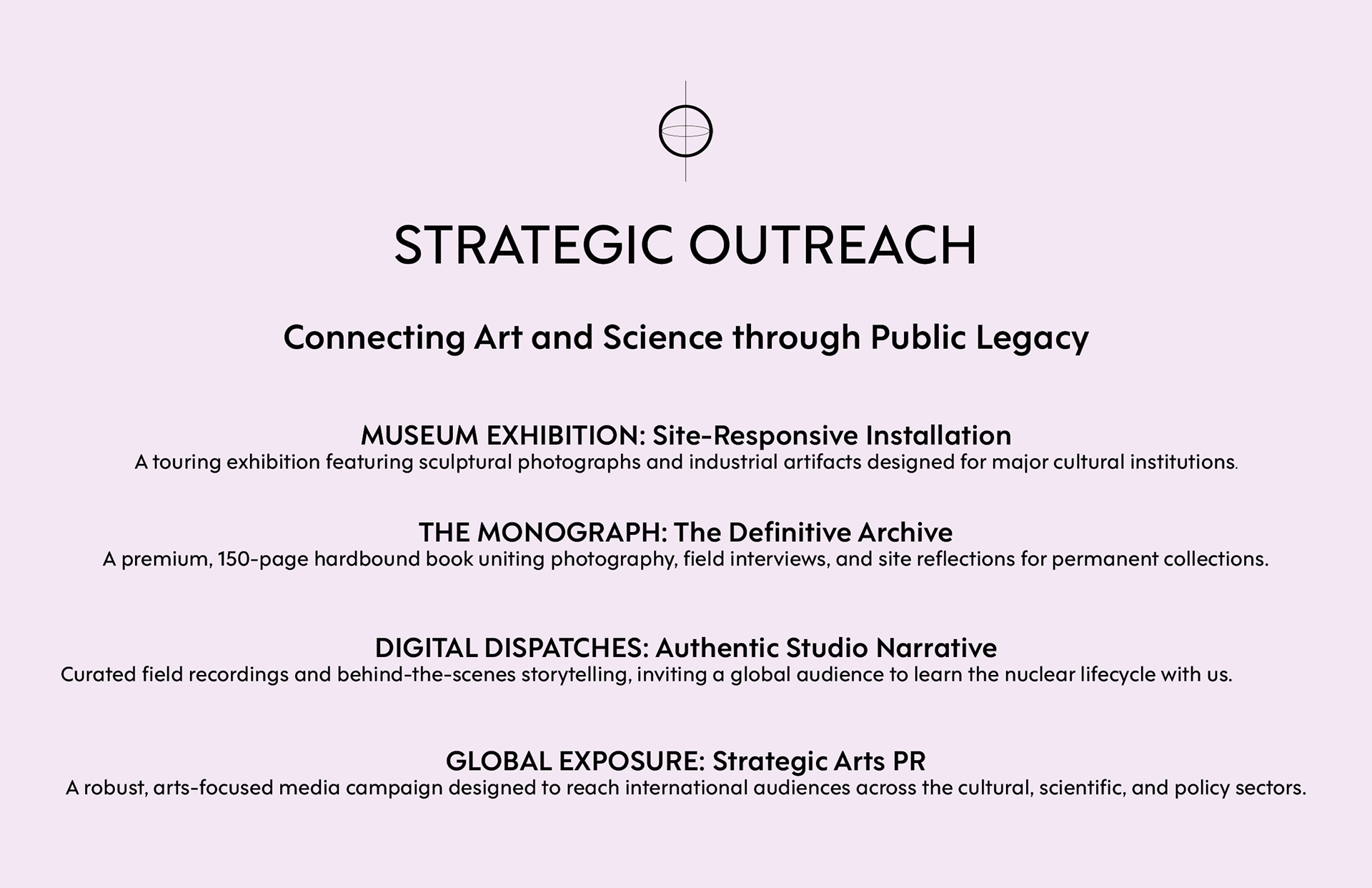 STRATEGIC OUTREACH

Connecting Art and Science through Public Legacy

MUSEUM EXHIBITION: Site-Responsive Installation
A touring exhibition featuring sculptural photographs and industrial artifacts designed for major cultural institutions.

THE MONOGRAPH: The Definitive Archive
A premium, 150-page hardbound book uniting photography, field interviews, and site reflections for permanent collections.

DIGITAL DISPATCHES: Authentic Studio Narrative
Curated field recordings and behind-the-scenes storytelling, inviting a global audience to learn the nuclear lifecycle with us.

GLOBAL EXPOSURE: Strategic Arts PR
A robust, arts-focused media campaign designed to reach international audiences across the cultural, scientific, and policy sectors.